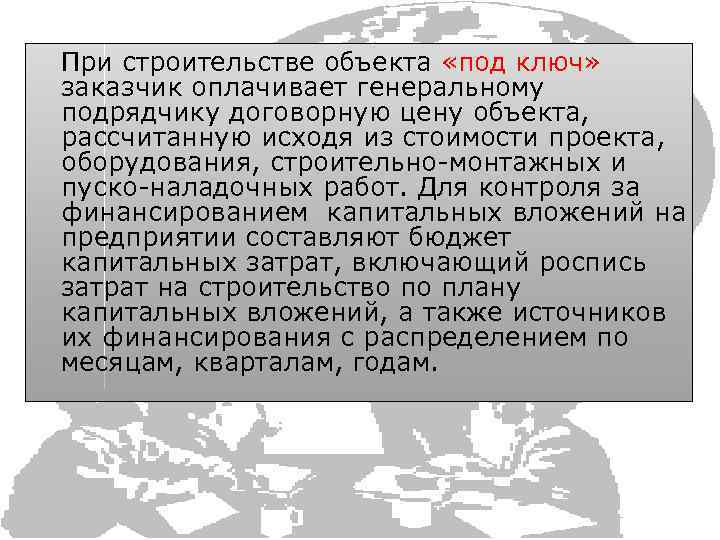 При строительстве объекта «под ключ» заказчик оплачивает генеральному подрядчику договорную цену объекта, рассчитанную исходя из стоимости проекта, оборудования, строительно-монтажных и пуско-наладочных работ. Для контроля за финансированием капитальных вложений на предприятии составляют бюджет капитальных затрат, включающий роспись затрат на строительство по плану капитальных вложений, а также источников их финансирования с распределением по месяцам, кварталам, годам.